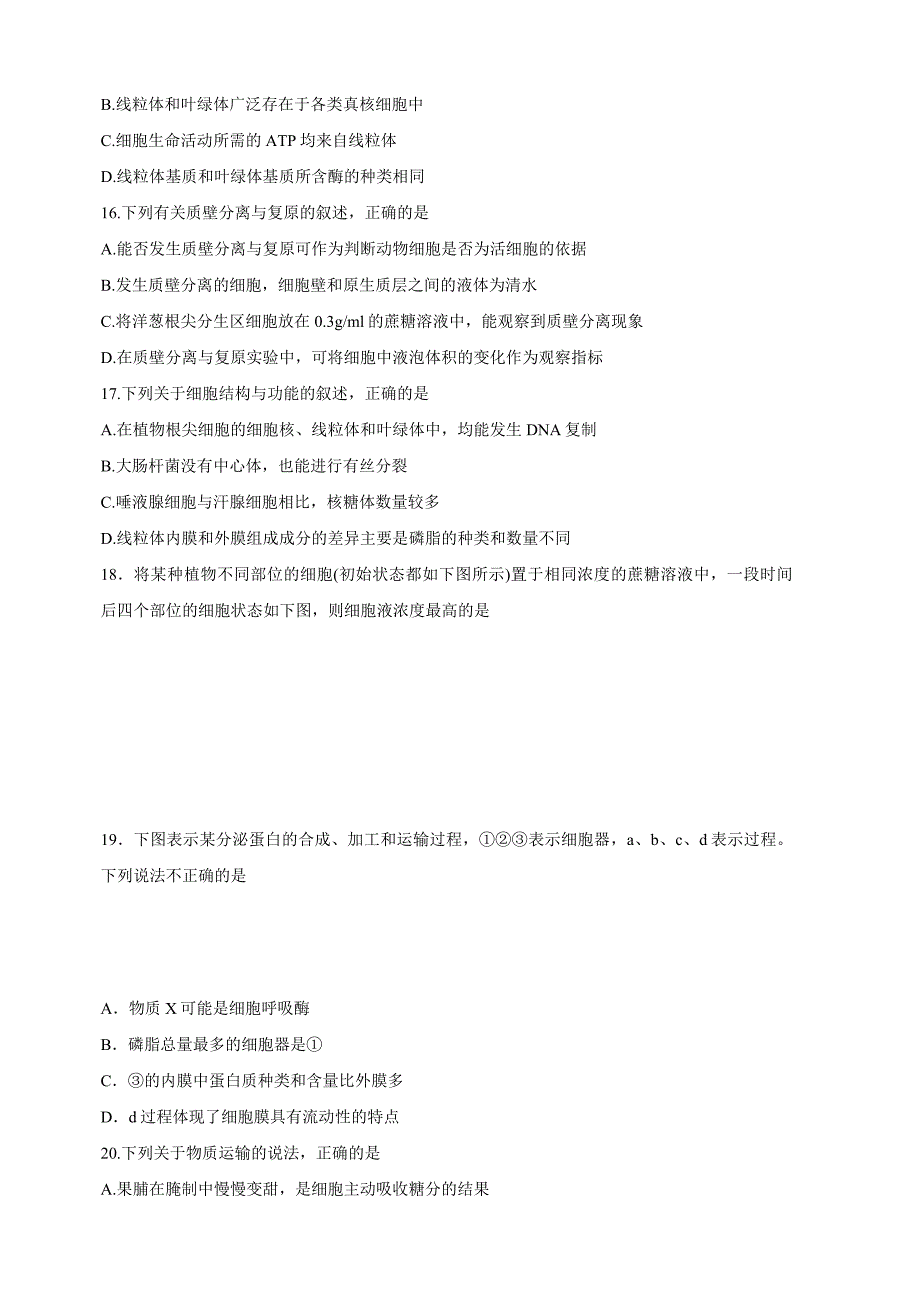 B.线粒体和叶绿体广泛存在于各类真核细胞中

C.细胞生命活动所需的 ATP 均来自线粒体

D.线粒体基质和叶绿体基质所含酶的种类相同

16.下列有关质壁分离与复原的叙述，正确的是

A.能否发生质壁分离与复原可作为判断动物细胞是否为活细胞的依据

B.发生质壁分离的细胞，细胞壁和原生质层之间的液体为清水

C.将洋葱根尖分生区细胞放在 0.3g/ml 的蔗糖溶液中，能观察到质壁分离现象

D.在质壁分离与复原实验中，可将细胞中液泡体积的变化作为观察指标

17.下列关于细胞结构与功能的叙述，正确的是

A.在植物根尖细胞的细胞核、线粒体和叶绿体中，均能发生 DNA 复制

B.大肠杆菌没有中心体，也能进行有丝分裂

C.唾液腺细胞与汗腺细胞相比，核糖体数量较多

D.线粒体内膜和外膜组成成分的差异主要是磷脂的种类和数量不同

18．将某种植物不同部位的细胞(初始状态都如下图所示)置于相同浓度的蔗糖溶液中，一段时间后四个部位的细胞状态如下图，则细胞液浓度最高的是

19．下图表示某分泌蛋白的合成、加工和运输过程，①②③表示细胞器，a、b、c、d 表示过程。下列说法不正确的是

A．物质 X 可能是细胞呼吸酶

B．磷脂总量最多的细胞器是①

C．③的内膜中蛋白质种类和含量比外膜多

D．d 过程体现了细胞膜具有流动性的特点

20.下列关于物质运输的说法，正确的是

A.果脯在腌制中慢慢变甜，是细胞主动吸收糖分的结果